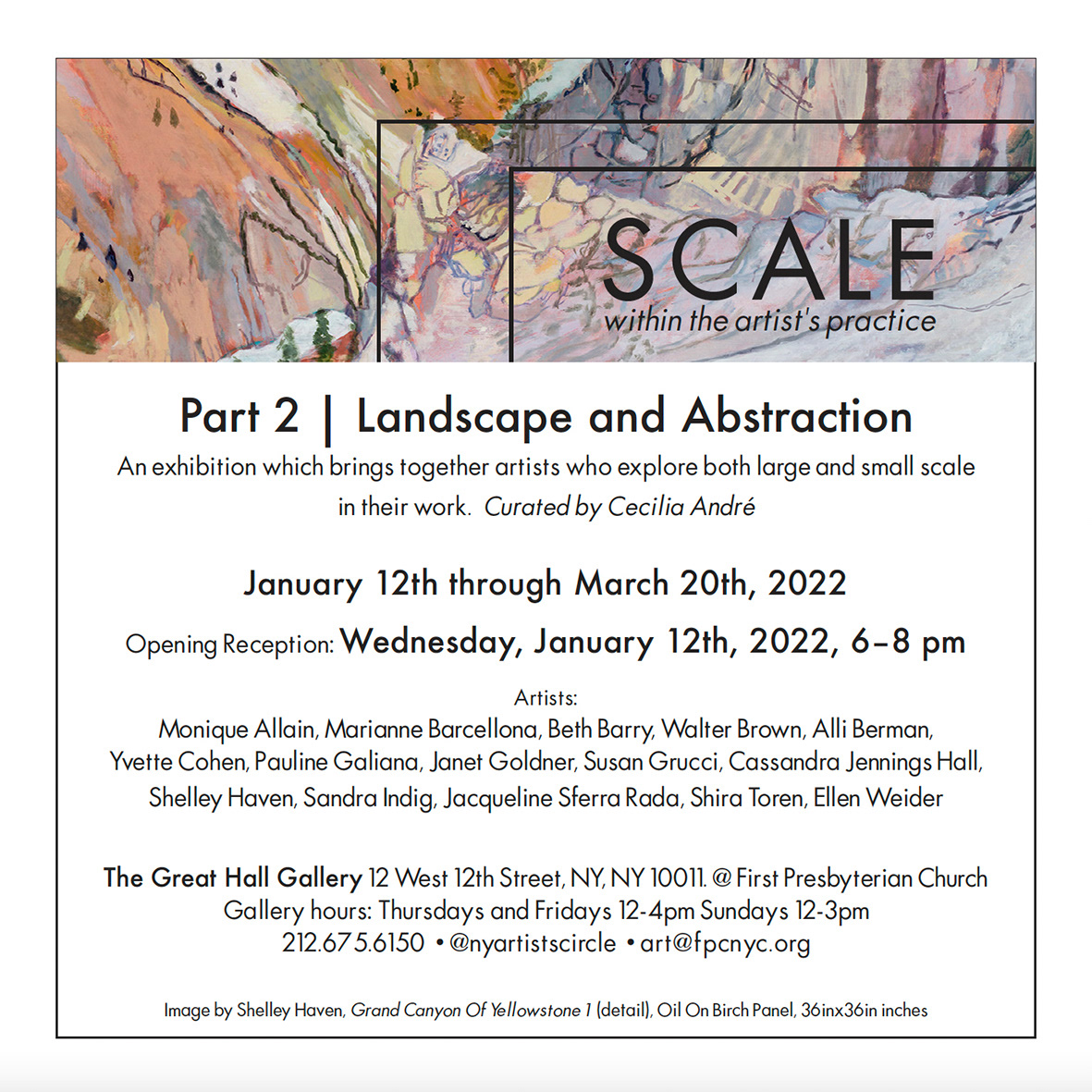 SCALE
within the artist's practice

Part 2 | Landscape and Abstraction

An exhibition which brings together artists who explore both large and small scale in their work. Curated by Cecilia André

January 12th through March 20th, 2022

Opening Reception: Wednesday, January 12th, 2022, 6–8 pm

Artists:
Monique Allain, Marianne Barcellona, Beth Barry, Walter Brown, Alli Berman, Yvette Cohen, Pauline Galiana, Janet Goldner, Susan Grucci, Cassandra Jennings Hall, Shelley Haven, Sandra Indig, Jacqueline Sferra Rada, Shira Toren, Ellen Weider

The Great Hall Gallery 12 West 12th Street, NY, NY 10011. @ First Presbyterian Church
Gallery hours: Thursdays and Fridays 12-4pm Sundays 12-3pm
212.675.6150 • @nyartistscircle • art@fpcnyc.org

Image by Shelley Haven, Grand Canyon Of Yellowstone 1 (detail), Oil On Birch Panel, 36inx36in inches